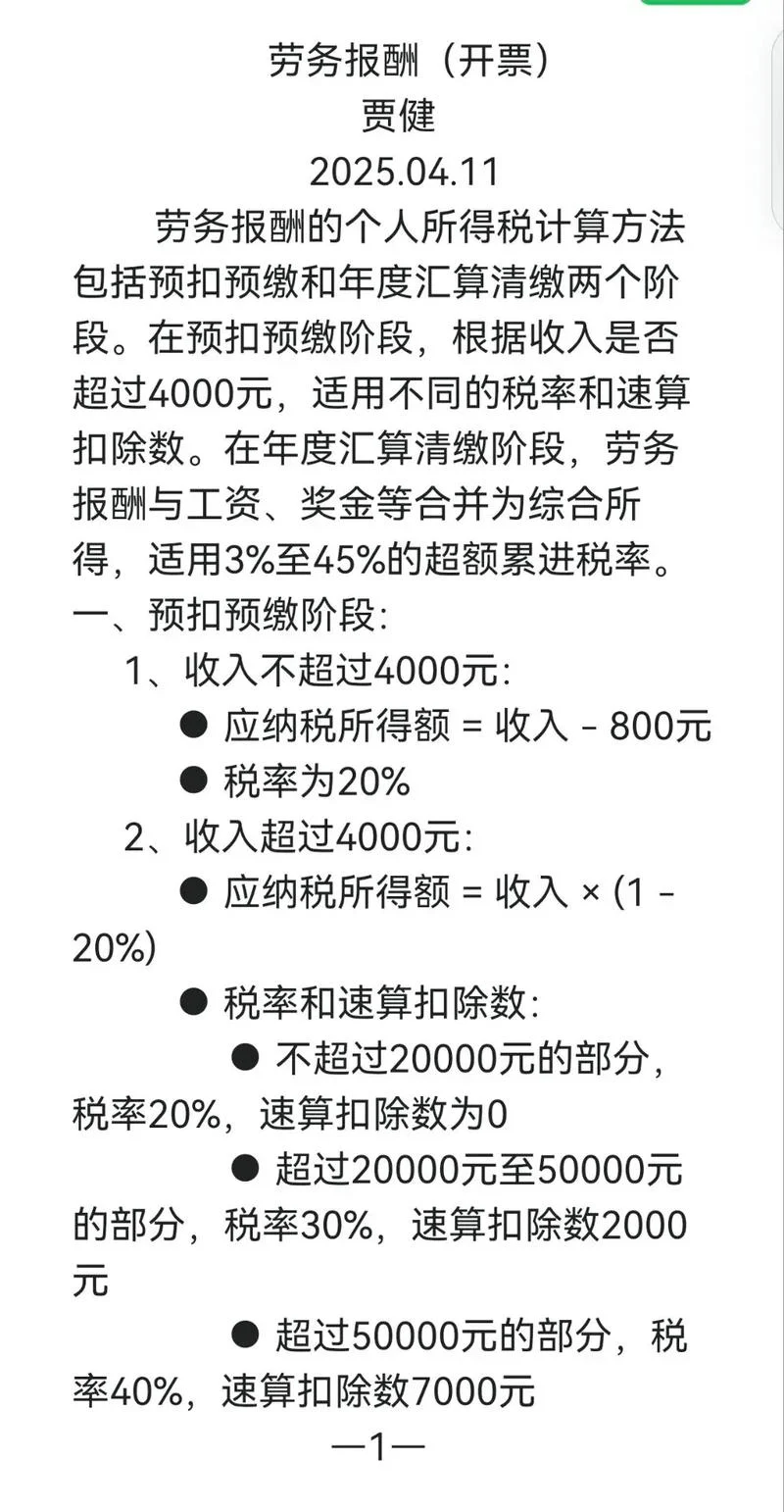 劳务报酬（开票）
贾健
2025.04.11

劳务报酬的个人所得税计算方法包括预扣预缴和年度汇算清缴两个阶段。在预扣预缴阶段，根据收入是否超过4000元，适用不同的税率和速算扣除数。在年度汇算清缴阶段，劳务报酬与工资、奖金等合并为综合所得，适用3%至45%的超额累进税率。

一、预扣预缴阶段:

1、收入不超过4000元:

● 应纳税所得额 = 收入 - 800元

● 税率为20%

2、收入超过4000元:

● 应纳税所得额 = 收入 × (1 - 20%)

● 税率和速算扣除数:

● 不超过20000元的部分，税率20%，速算扣除数为0

● 超过20000元至50000元的部分，税率30%，速算扣除数2000元

● 超过50000元的部分，税率40%，速算扣除数7000元

—1—